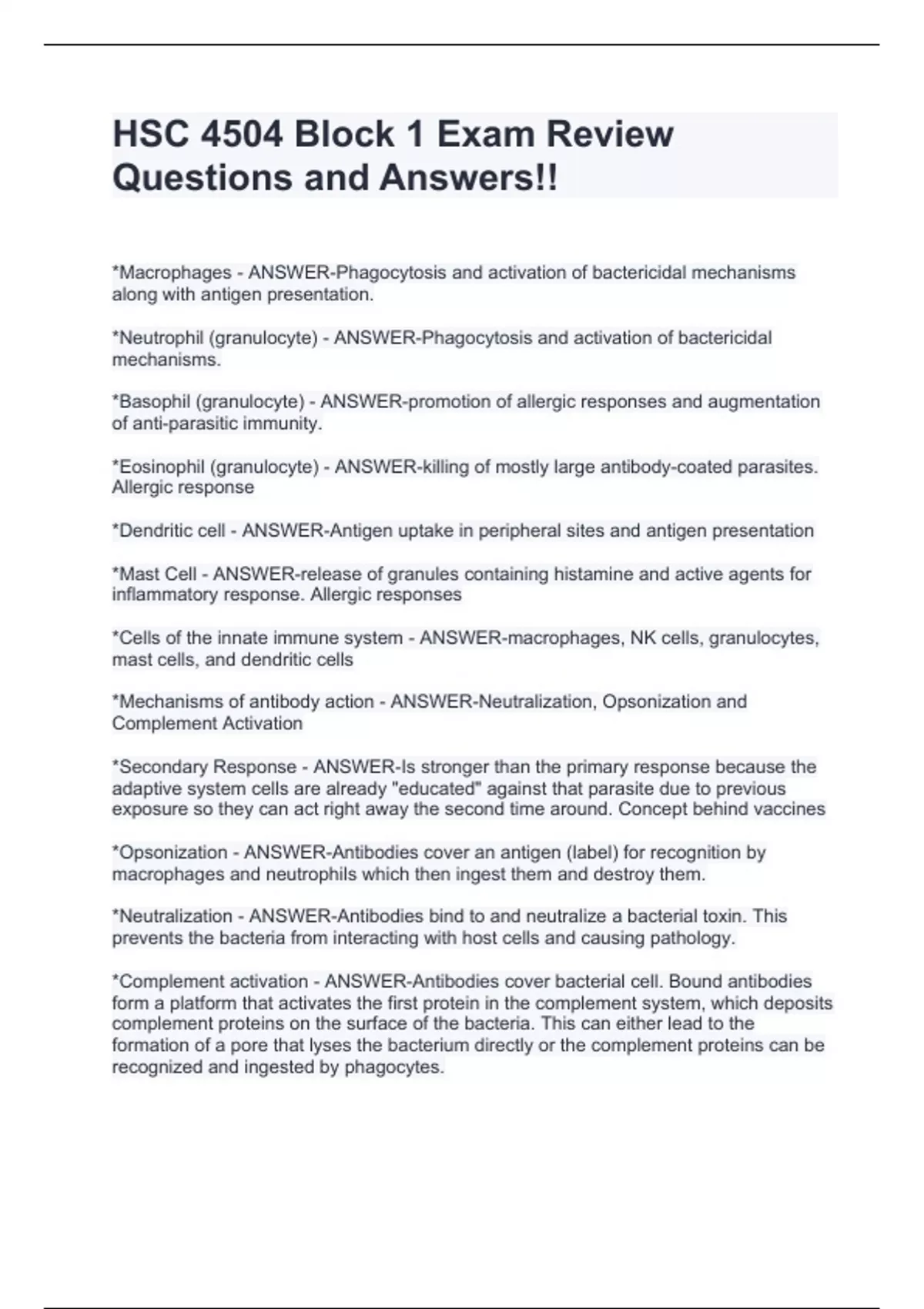 HSC 4504 Block 1 Exam Review Questions and Answers!!

*Macrophages - ANSWER-Phagocytosis and activation of bactericidal mechanisms along with antigen presentation.

*Neutrophil (granulocyte) - ANSWER-Phagocytosis and activation of bactericidal mechanisms.

*Basophil (granulocyte) - ANSWER-promotion of allergic responses and augmentation of anti-parasitic immunity.

*Eosinophil (granulocyte) - ANSWER-killing of mostly large antibody-coated parasites. Allergic response

*Dendritic cell - ANSWER-Antigen uptake in peripheral sites and antigen presentation

*Mast Cell - ANSWER-release of granules containing histamine and active agents for inflammatory response. Allergic responses

*Cells of the innate immune system - ANSWER-macrophages, NK cells, granulocytes, mast cells, and dendritic cells

*Mechanisms of antibody action - ANSWER-Neutralization, Opsonization and Complement Activation

*Secondary Response - ANSWER-Is stronger than the primary response because the adaptive system cells are already "educated" against that parasite due to previous exposure so they can act right away the second time around. Concept behind vaccines

*Opsonization - ANSWER-Antibodies cover an antigen (label) for recognition by macrophages and neutrophils which then ingest them and destroy them.

*Neutralization - ANSWER-Antibodies bind to and neutralize a bacterial toxin. This prevents the bacteria from interacting with host cells and causing pathology.

*Complement activation - ANSWER-Antibodies cover bacterial cell. Bound antibodies form a platform that activates the first protein in the complement system, which deposits complement proteins on the surface of the bacteria. This can either lead to the formation of a pore that lyses the bacterium directly or the complement proteins can be recognized and ingested by phagocytes.